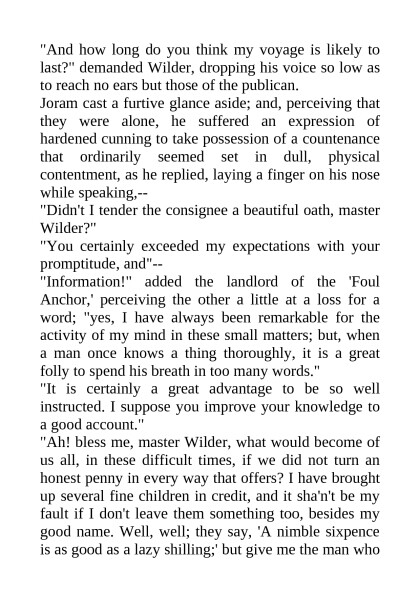 "And how long do you think my voyage is likely to last?" demanded Wilder, dropping his voice so low as to reach no ears but those of the publican.
Joram cast a furtive glance aside; and, perceiving that they were alone, he suffered an expression of hardened cunning to take possession of a countenance that ordinarily seemed set in dull, physical contentment, as he replied, laying a finger on his nose while speaking,--
"Didn't I tender the consignee a beautiful oath, master Wilder?"
"You certainly exceeded my expectations with your promptitude, and"--
"Information!" added the landlord of the 'Foul Anchor,' perceiving the other a little at a loss for a word; "yes, I have always been remarkable for the activity of my mind in these small matters; but, when a man once knows a thing thoroughly, it is a great folly to spend his breath in too many words."
"It is certainly a great advantage to be so well instructed. I suppose you improve your knowledge to a good account."
"Ah! bless me, master Wilder, what would become of us all, in these difficult times, if we did not turn an honest penny in every way that offers? I have brought up several fine children in credit, and it sha'n't be my fault if I don't leave them something too, besides my good name. Well, well; they say, 'A nimble sixpence is as good as a lazy shilling;' but give me the man who